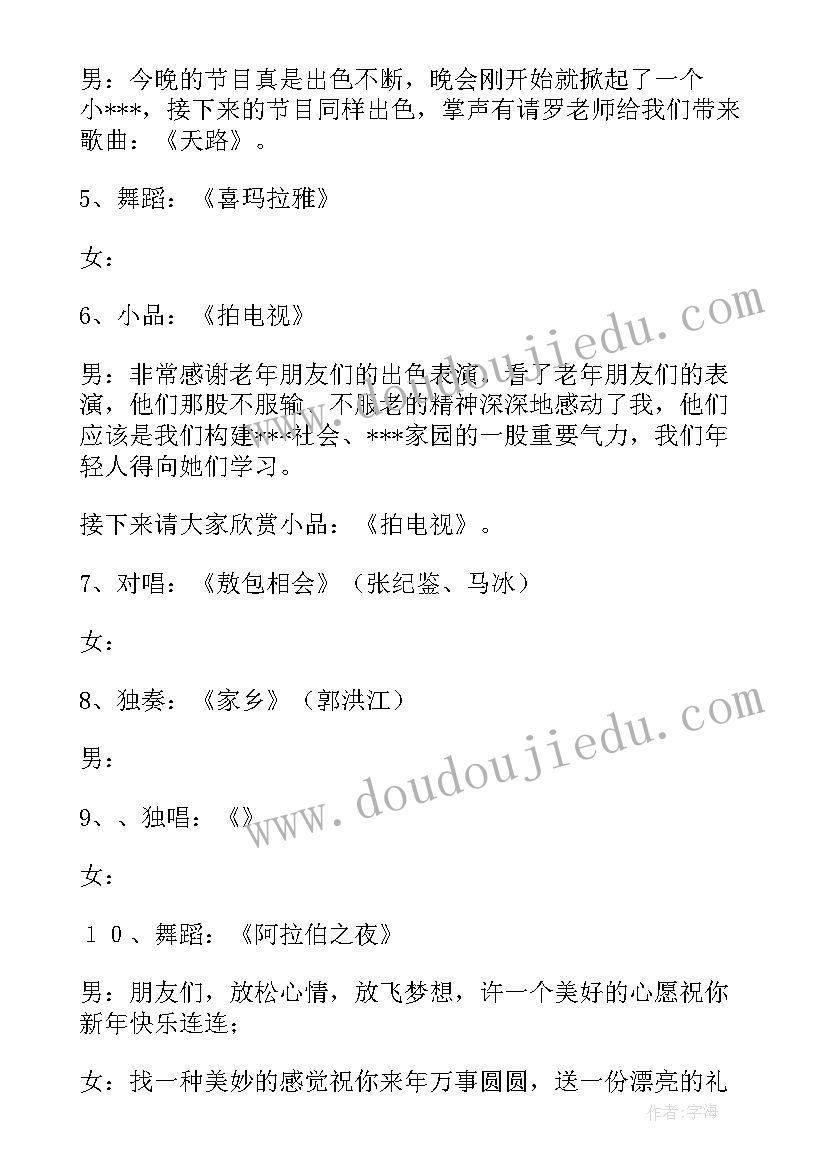 男：今晚的节目真是出色不断，晚会刚开始就掀起了一个小***，接下来的节目同样出色，掌声有请罗老师给我们带来歌曲：《天路》。

5、舞蹈：《喜玛拉雅》

女：

6、小品：《拍电视》

男：非常感谢老年朋友们的出色表演，看了老年朋友们的表演，他们那股不服输、不服老的精神深深地感动了我，他们应该是我们构建***社会、***家园的一股重要气力，我们年轻人得向她们学习。

接下来请大家欣赏小品：《拍电视》。

7、对唱：《敖包相会》（张纪鉴、马冰）

女：

8、独奏：《家乡》（郭洪江）

男：

9、、独唱：《》

女：

１０、舞蹈：《阿拉伯之夜》

男：朋友们，放松心情，放飞梦想，许一个美好的心愿祝你新年快乐连连；

女：找一种美妙的感觉祝你来年万事圆圆，送一份漂亮的礼

www.doudoujiedu.com

www.doudoujiedu.com

作者：宇海